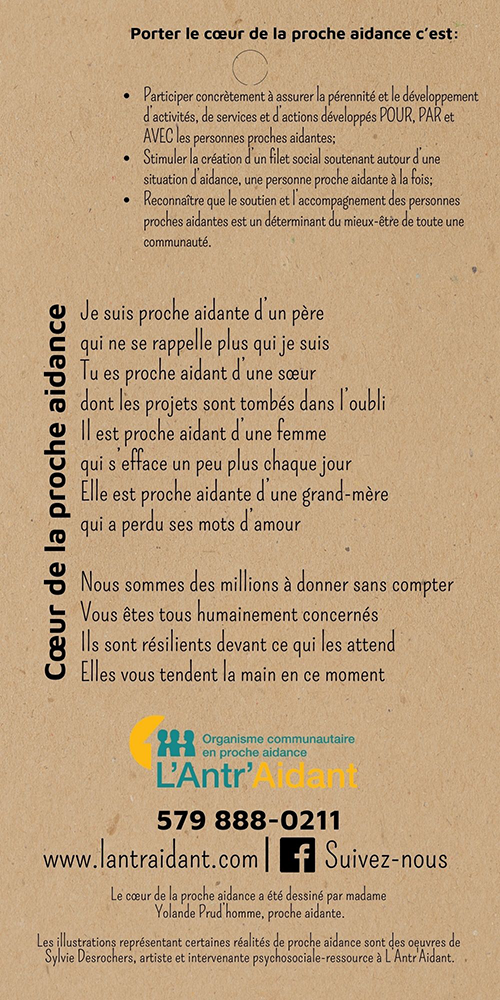 Porter le cœur de la proche aidance c'est:

• Participer concrètement à assurer la pérennité et le développement d'activités, de services et d'actions développés POUR, PAR et AVEC les personnes proches aidantes;
• Stimuler la création d'un filet social soutenant autour d'une situation d'aidance, une personne proche aidante à la fois;
• Reconnaître que le soutien et l'accompagnement des personnes proches aidantes est un déterminant du mieux-être de toute une communauté.

Cœur de la proche aidance

Je suis proche aidante d'un père
qui ne se rappelle plus qui je suis
Tu es proche aidant d'une sœur
dont les projets sont tombés dans l'oubli
Il est proche aidant d'une femme
qui s'efface un peu plus chaque jour
Elle est proche aidante d'une grand-mère
qui a perdu ses mots d'amour

Nous sommes des millions à donner sans compter
Vous êtes tous humainement concernés
Ils sont résilients devant ce qui les attend
Elles vous tendent la main en ce moment

Organisme communautaire
en proche aidance
L'Antr'Aidant

579 888-0211
www.lantraidant.com | Suivez-nous

Le cœur de la proche aidance a été dessiné par madame Yolande Prud'homme, proche aidante.

Les illustrations représentant certaines réalités de proche aidance sont des oeuvres de Sylvie Desrochers, artiste et intervenante psychosociale-ressource à L'Antr'Aidant.